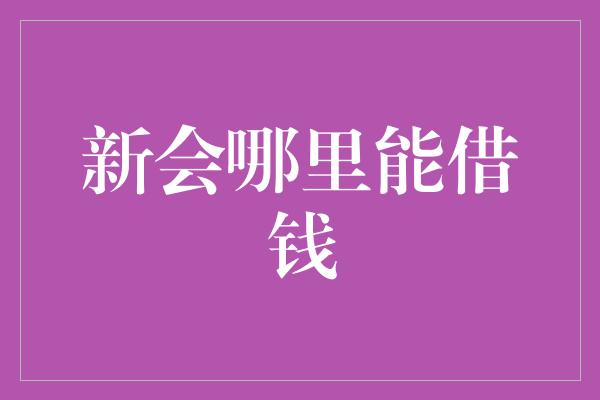 新会哪里能借钱